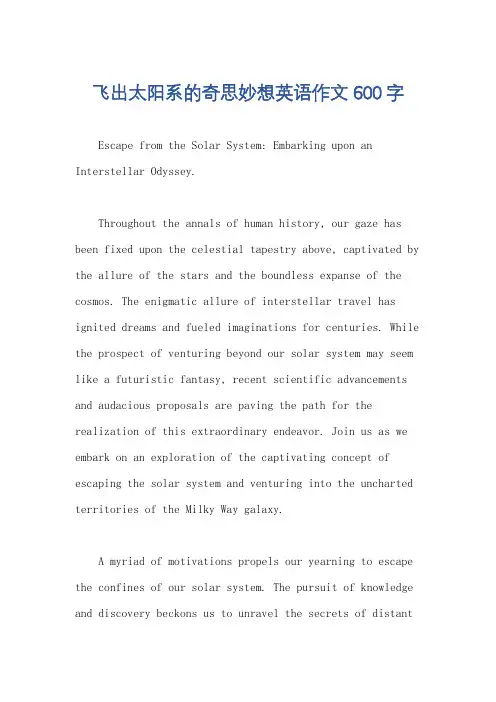 飞出太阳系的奇思妙想英语作文600字

Escape from the Solar System: Embarking upon an Interstellar Odyssey.

Throughout the annals of human history, our gaze has been fixed upon the celestial tapestry above, captivated by the allure of the stars and the boundless expanse of the cosmos. The enigmatic allure of interstellar travel has ignited dreams and fueled imaginations for centuries. While the prospect of venturing beyond our solar system may seem like a futuristic fantasy, recent scientific advancements and audacious proposals are paving the path for the realization of this extraordinary endeavor. Join us as we embark on an exploration of the captivating concept of escaping the solar system and venturing into the uncharted territories of the Milky Way galaxy.

A myriad of motivations propels our yearning to escape the confines of our solar system. The pursuit of knowledge and discovery beckons us to unravel the secrets of distant